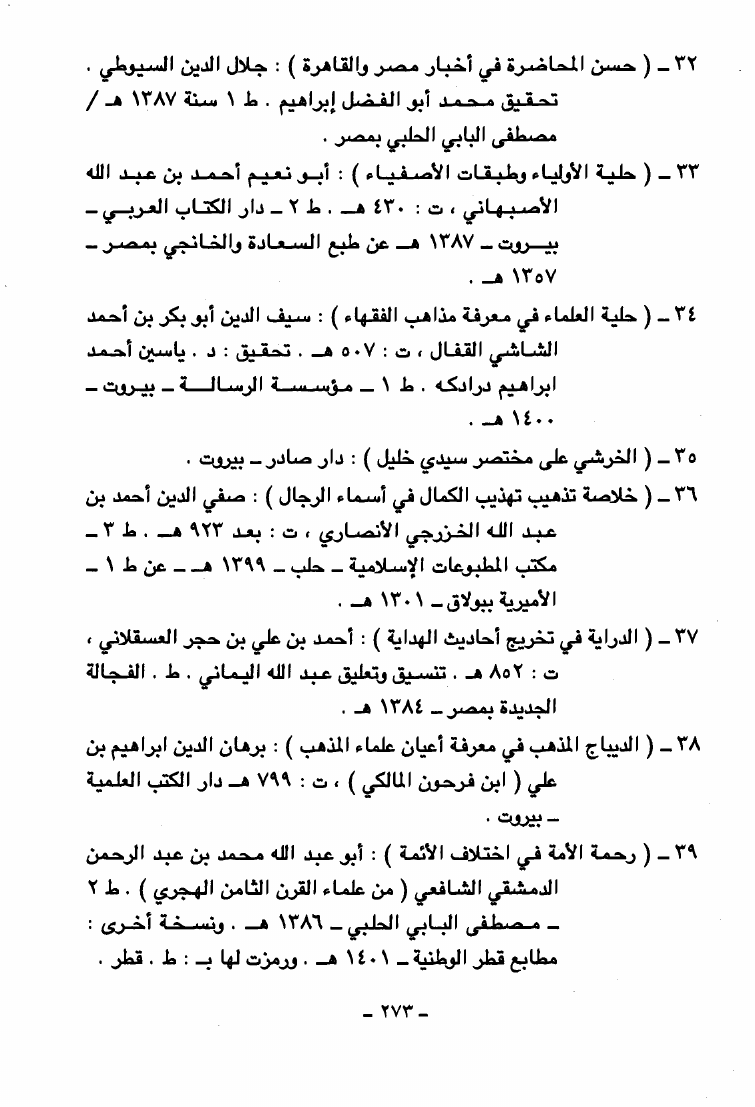 ٣٢ ـ ( حسن المحاضرة في أخبار مصر والقاهرة ) : جلال الدين السيوطي . تحقيق محمد أبو الفضل إبراهيم . ط ١ سنة ١٣٨٧ هـ / مصطفى البابي الحلبي بمصر .

٣٣ ـ ( حلية الأولياء وطبقات الأصفياء ) : أبو نعيم أحمد بن عبد الله الأصبهاني ، ت : ٤٣٠ هـ . ط ٢ ـ دار الكتاب العربي ـ بيروت ـ ١٣٨٧ هـ عن طبع السعادة والخانجي بمصر ـ ١٣٥٧ هـ .

٣٤ ـ ( حلية العلماء في معرفة مذاهب الفقهاء ) : سيف الدين أبو بكر بن أحمد الشاشي القفال ، ت : ٥٠٧ هـ . تحقيق : د . ياسين أحمد ابراهيم درادكه . ط ١ ـ مؤسسة الرسالة ـ بيروت ـ ١٤٠٠ هـ .

٣٥ ـ ( الخرشي على مختصر سيدي خليل ) : دار صادر ـ بيروت .

٣٦ ـ ( خلاصة تذهيب تهذيب الكمال في أسماء الرجال ) : صفي الدين أحمد بن عبد الله الخزرجي الأنصاري ، ت : بعد ٩٢٣ هـ . ط ٣ ـ مكتب المطبوعات الإسلامية ـ حلب ـ ١٣٩٩ هـ ـ عن ط ١ ـ الأميرية ببولاق ـ ١٣٠١ هـ .

٣٧ ـ ( الدراية في تخريج أحاديث الهداية ) : أحمد بن علي بن حجر العسقلاني ، ت : ٨٥٢ هـ . تنسيق وتعليق عبد الله اليماني . ط . الفجالة الجديدة بمصر ـ ١٣٨٤ هـ .

٣٨ ـ ( الديباج المذهب في معرفة أعيان علماء المذهب ) : برهان الدين ابراهيم بن علي ( ابن فرحون المالكي ) ، ت : ٧٩٩ هـ دار الكتب العلمية ـ بيروت .

٣٩ ـ ( رحمة الأمة في اختلاف الأئمة ) : أبو عبد الله محمد بن عبد الرحمن الدمشقي الشافعي ( من علماء القرن الثامن الهجري ) . ط ٢ ـ مصطفى البابي الحلبي ـ ١٣٨٦ هـ . ونسخة أخرى : مطابع قطر الوطنية ـ ١٤٠١ هـ . ورمزت لها بـ : ط . قطر .

ـ ٢٧٣ ـ